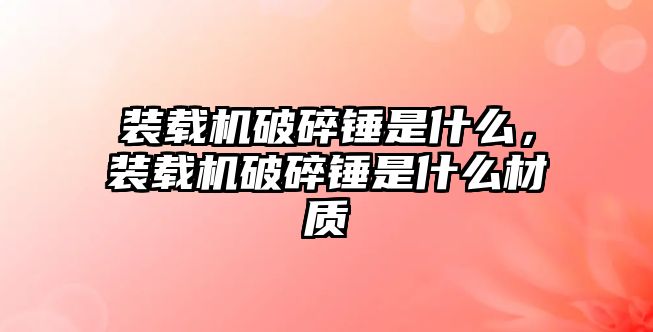 装载机破碎锤是什么，装载机破碎锤是什么材质